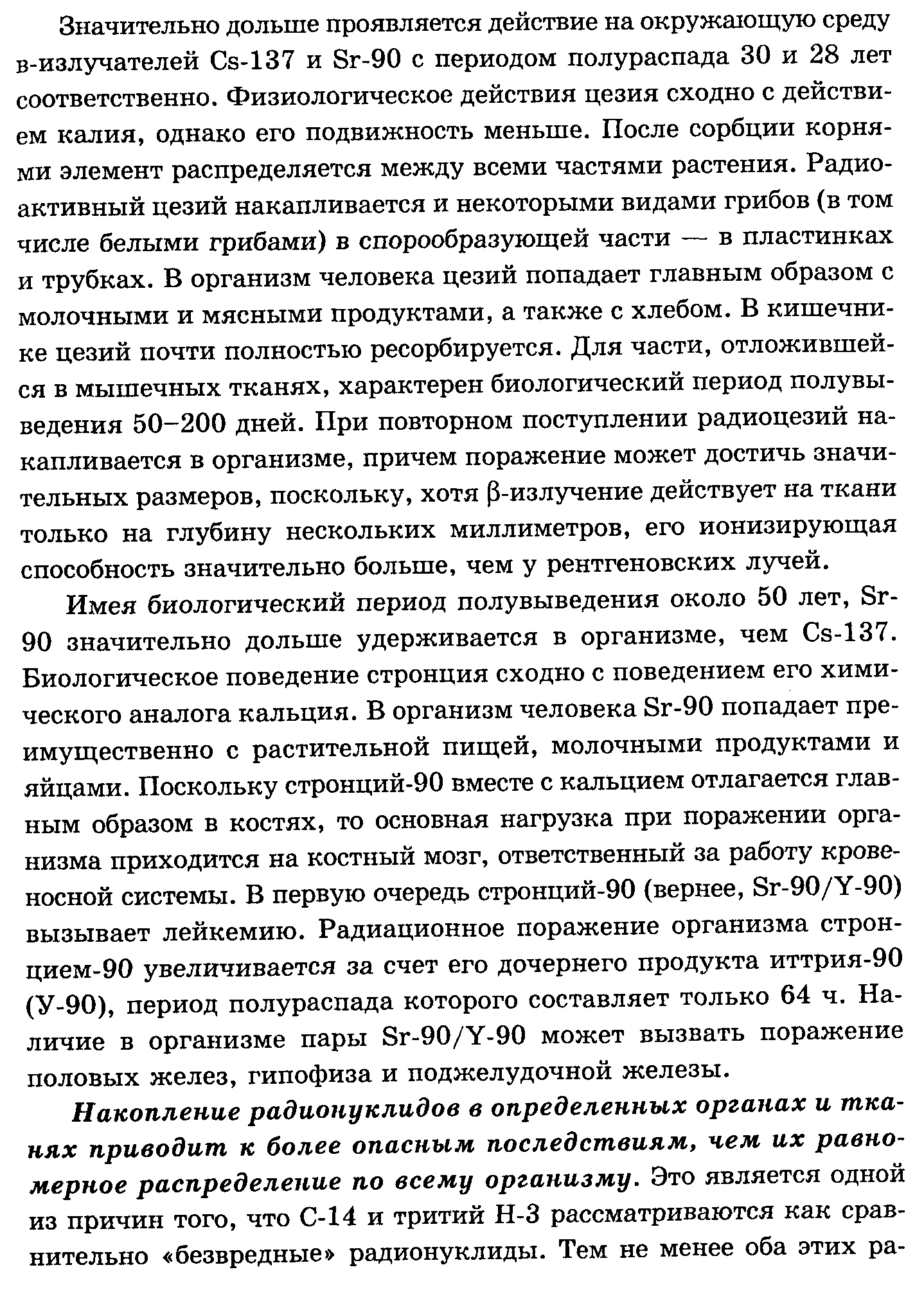 Значительно дольше проявляется действие на окружающую среду в-излучателей Cs-137 и Sr-90 с периодом полураспада 30 и 28 лет соответственно. Физиологическое действия цезия сходно с действием калия, однако его подвижность меньше. После сорбции корнями элемент распределяется между всеми частями растения. Радиоактивный цезий накапливается и некоторыми видами грибов (в том числе белыми грибами) в спорообразующей части — в пластинках и трубках. В организм человека цезий попадает главным образом с молочными и мясными продуктами, а также с хлебом. В кишечнике цезий почти полностью ресорбируется. Для части, отложившейся в мышечных тканях, характерен биологический период полувыведения 50–200 дней. При повторном поступлении радиоцезий накапливается в организме, причем поражение может достичь значительных размеров, поскольку, хотя β-излучение действует на ткани только на глубину нескольких миллиметров, его ионизирующая способность значительно больше, чем у рентгеновских лучей.

Имея биологический период полувыведения около 50 лет, Sr-90 значительно дольше удерживается в организме, чем Cs-137. Биологическое поведение стронция сходно с поведением его химического аналога кальция. В организм человека Sr-90 попадает преимущественно с растительной пищей, молочными продуктами и яйцами. Поскольку стронций-90 вместе с кальцием отлагается главным образом в костях, то основная нагрузка при поражении организма приходится на костный мозг, ответственный за работу кровеносной системы. В первую очередь стронций-90 (вернее, Sr-90/Y-90) вызывает лейкемию. Радиационное поражение организма стронцием-90 увеличивается за счет его дочернего продукта иттрия-90 (У-90), период полураспада которого составляет только 64 ч. Наличие в организме пары Sr-90/Y-90 может вызвать поражение половых желез, гипофиза и поджелудочной железы.

Накопление радионуклидов в определенных органах и тканях приводит к более опасным последствиям, чем их равномерное распределение по всему организму. Это является одной из причин того, что С-14 и тритий Н-3 рассматриваются как сравнительно «безвредные» радионуклиды. Тем не менее оба этих ра-